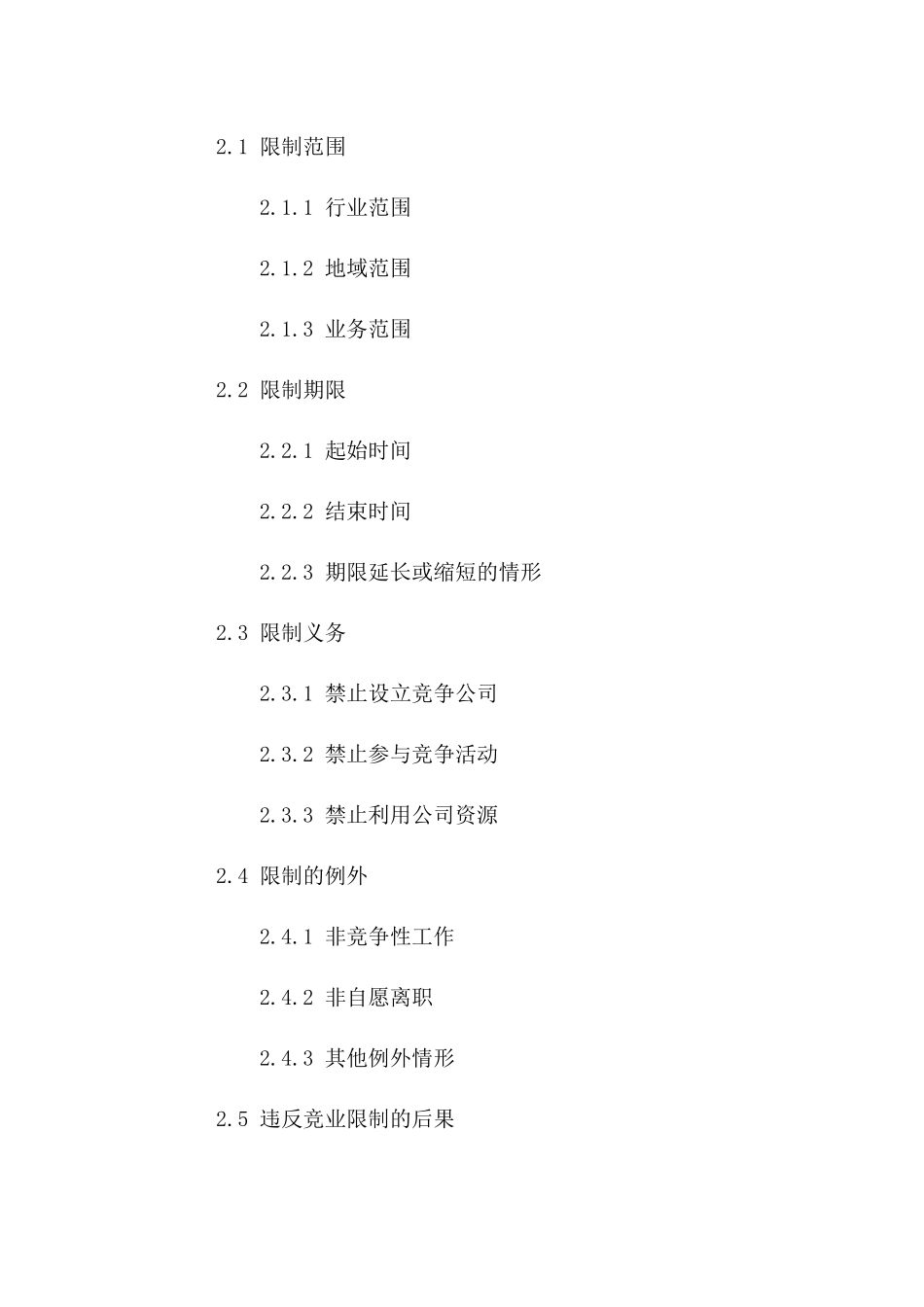 2.1 限制范围

2.1.1 行业范围

2.1.2 地域范围

2.1.3 业务范围

2.2 限制期限

2.2.1 起始时间

2.2.2 结束时间

2.2.3 期限延长或缩短的情形

2.3 限制义务

2.3.1 禁止设立竞争公司

2.3.2 禁止参与竞争活动

2.3.3 禁止利用公司资源

2.4 限制的例外

2.4.1 非竞争性工作

2.4.2 非自愿离职

2.4.3 其他例外情形

2.5 违反竞业限制的后果